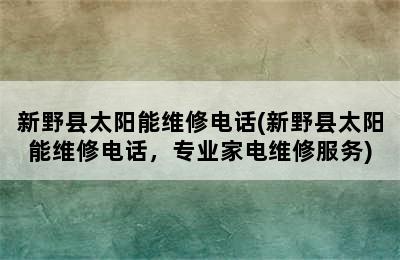 新野县太阳能维修电话(新野县太阳能维修电话，专业家电维修服务)